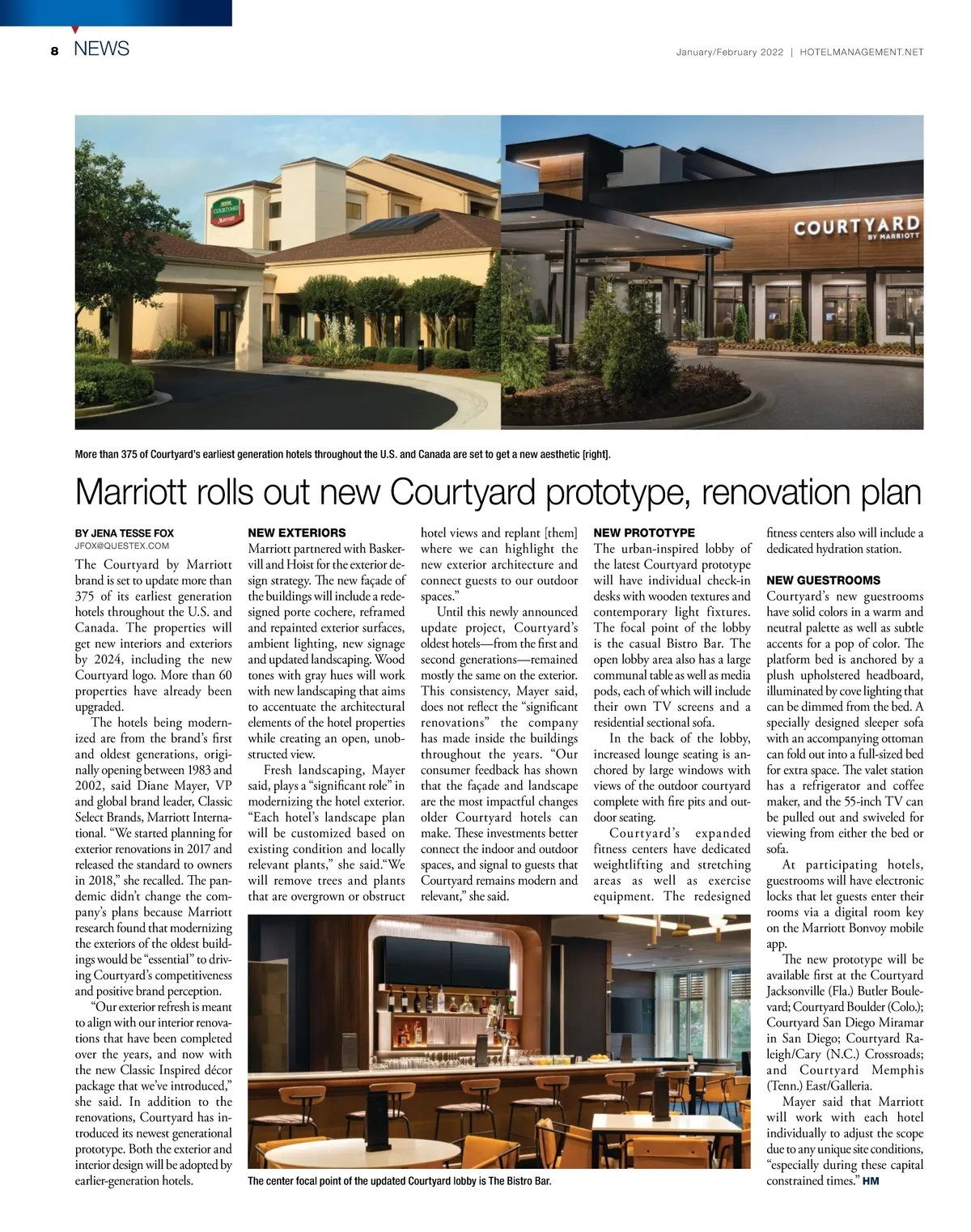 8 NEWS

January/February 2022 | HOTELMANAGEMENT.NET

COURTYARD Marriott

COURTYARD BY MARRIOTT

More than 375 of Courtyard's earliest generation hotels throughout the U.S. and Canada are set to get a new aesthetic [right].

Marriott rolls out new Courtyard prototype, renovation plan

BY JENA TESSE FOX
JFOX@QUESTEX.COM

The Courtyard by Marriott brand is set to update more than 375 of its earliest generation hotels throughout the U.S. and Canada. The properties will get new interiors and exteriors by 2024, including the new Courtyard logo. More than 60 properties have already been upgraded.

The hotels being modernized are from the brand's first and oldest generations, originally opening between 1983 and 2002, said Diane Mayer, VP and global brand leader, Classic Select Brands, Marriott International. "We started planning for exterior renovations in 2017 and released the standard to owners in 2018," she recalled. The pandemic didn't change the company's plans because Marriott research found that modernizing the exteriors of the oldest buildings would be "essential" to driving Courtyard's competitiveness and positive brand perception.

"Our exterior refresh is meant to align with our interior renovations that have been completed over the years, and now with the new Classic Inspired décor package that we've introduced," she said. In addition to the renovations, Courtyard has introduced its newest generational prototype. Both the exterior and interior design will be adopted by earlier-generation hotels.

NEW EXTERIORS
Marriott partnered with Baskervill and Hoist for the exterior design strategy. The new façade of the buildings will include a redesigned porte cochere, reframed and repainted exterior surfaces, ambient lighting, new signage and updated landscaping. Wood tones with gray hues will work with new landscaping that aims to accentuate the architectural elements of the hotel properties while creating an open, unobstructed view.

Fresh landscaping, Mayer said, plays a "significant role" in modernizing the hotel exterior. "Each hotel's landscape plan will be customized based on existing condition and locally relevant plants," she said."We will remove trees and plants that are overgrown or obstruct hotel views and replant [them] where we can highlight the new exterior architecture and connect guests to our outdoor spaces."

Until this newly announced update project, Courtyard's oldest hotels—from the first and second generations—remained mostly the same on the exterior. This consistency, Mayer said, does not reflect the "significant renovations" the company has made inside the buildings throughout the years. "Our consumer feedback has shown that the façade and landscape are the most impactful changes older Courtyard hotels can make. These investments better connect the indoor and outdoor spaces, and signal to guests that Courtyard remains modern and relevant," she said.

NEW PROTOTYPE
The urban-inspired lobby of the latest Courtyard prototype will have individual check-in desks with wooden textures and contemporary light fixtures. The focal point of the lobby is the casual Bistro Bar. The open lobby area also has a large communal table as well as media pods, each of which will include their own TV screens and a residential sectional sofa.

In the back of the lobby, increased lounge seating is anchored by large windows with views of the outdoor courtyard complete with fire pits and outdoor seating.

Courtyard's expanded fitness centers have dedicated weightlifting and stretching areas as well as exercise equipment. The redesigned fitness centers also will include a dedicated hydration station.

NEW GUESTROOMS
Courtyard's new guestrooms have solid colors in a warm and neutral palette as well as subtle accents for a pop of color. The platform bed is anchored by a plush upholstered headboard, illuminated by cove lighting that can be dimmed from the bed. A specially designed sleeper sofa with an accompanying ottoman can fold out into a full-sized bed for extra space. The valet station has a refrigerator and coffee maker, and the 55-inch TV can be pulled out and swiveled for viewing from either the bed or sofa.

At participating hotels, guestrooms will have electronic locks that let guests enter their rooms via a digital room key on the Marriott Bonvoy mobile app.

The new prototype will be available first at the Courtyard Jacksonville (Fla.) Butler Boulevard; Courtyard Boulder (Colo.); Courtyard San Diego Miramar in San Diego; Courtyard Raleigh/Cary (N.C.) Crossroads; and Courtyard Memphis (Tenn.) East/Galleria.

Mayer said that Marriott will work with each hotel individually to adjust the scope due to any unique site conditions, "especially during these capital constrained times." HM

The center focal point of the updated Courtyard lobby is The Bistro Bar.